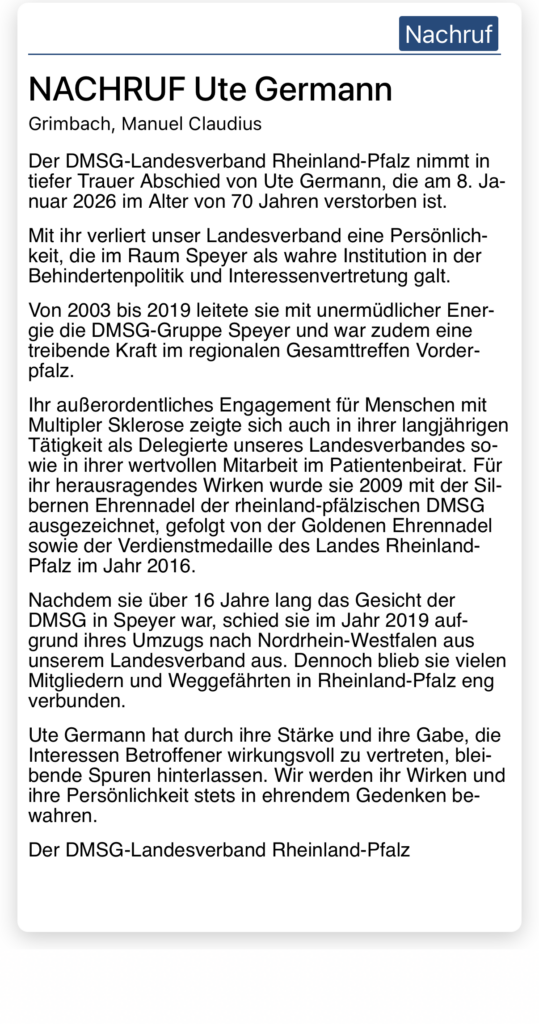 Nachruf

NACHRUF Ute Germann

Grimbach, Manuel Claudius

Der DMSG-Landesverband Rheinland-Pfalz nimmt in tiefer Trauer Abschied von Ute Germann, die am 8. Januar 2026 im Alter von 70 Jahren verstorben ist.

Mit ihr verliert unser Landesverband eine Persönlichkeit, die im Raum Speyer als wahre Institution in der Behindertenpolitik und Interessenvertretung galt.

Von 2003 bis 2019 leitete sie mit unermüdlicher Energie die DMSG-Gruppe Speyer und war zudem eine treibende Kraft im regionalen Gesamttreffen Vorderpfalz.

Ihr außerordentliches Engagement für Menschen mit Multipler Sklerose zeigte sich auch in ihrer langjährigen Tätigkeit als Delegierte unseres Landesverbandes sowie in ihrer wertvollen Mitarbeit im Patientenbeirat. Für ihr herausragendes Wirken wurde sie 2009 mit der Silbernen Ehrennadel der rheinland-pfälzischen DMSG ausgezeichnet, gefolgt von der Goldenen Ehrennadel sowie der Verdienstmedaille des Landes Rheinland-Pfalz im Jahr 2016.

Nachdem sie über 16 Jahre lang das Gesicht der DMSG in Speyer war, schied sie im Jahr 2019 aufgrund ihres Umzugs nach Nordrhein-Westfalen aus unserem Landesverband aus. Dennoch blieb sie vielen Mitgliedern und Weggefährten in Rheinland-Pfalz eng verbunden.

Ute Germann hat durch ihre Stärke und ihre Gabe, die Interessen Betroffener wirkungsvoll zu vertreten, bleibende Spuren hinterlassen. Wir werden ihr Wirken und ihre Persönlichkeit stets in ehrendem Gedenken bewahren.

Der DMSG-Landesverband Rheinland-Pfalz